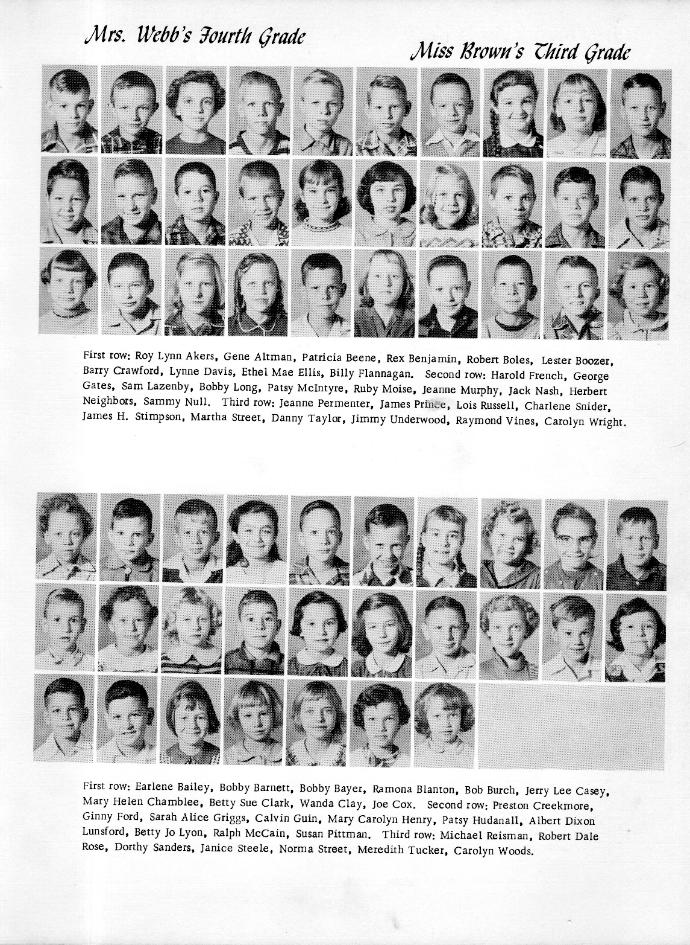 Mrs. Webb's Fourth Grade

Miss Brown's Third Grade

First row: Roy Lynn Akers, Gene Altman, Patricia Beene, Rex Benjamin, Robert Boles, Lester Boozer, Barry Crawford, Lynne Davis, Ethel Mae Ellis, Billy Flannagan. Second row: Harold French, George Gates, Sam Lazenby, Bobby Long, Patsy McIntyre, Ruby Moise, Jeanne Murphy, Jack Nash, Herbert Neighbors, Sammy Null. Third row: Jeanne Permenter, James Prince, Lois Russell, Charlene Snider, James H. Stimpson, Martha Street, Danny Taylor, Jimmy Underwood, Raymond Vines, Carolyn Wright.

First row: Earlene Bailey, Bobby Barnett, Bobby Bayer, Ramona Blanton, Bob Burch, Jerry Lee Casey, Mary Helen Chamblee, Betty Sue Clark, Wanda Clay, Joe Cox. Second row: Preston Creekmore, Ginny Ford, Sarah Alice Griggs, Calvin Guin, Mary Carolyn Henry, Patsy Hudanall, Albert Dixon Lunsford, Betty Jo Lyon, Ralph McCain, Susan Pittman. Third row: Michael Reisman, Robert Dale Rose, Dorthy Sanders, Janice Steele, Norma Street, Meredith Tucker, Carolyn Woods.